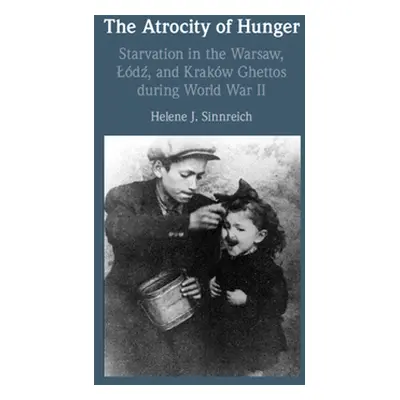 The Atrocity of Hunger

Starvation in the Warsaw, Łódź, and Kraków Ghettos during World War II

Helene J. Sinnreich